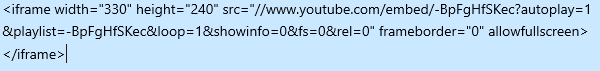 <iframe width="330" height="240" src="//www.youtube.com/embed/-BpFgHfSKec?autoplay=1&playlist=-BpFgHfSKec&loop=1&showinfo=0&fs=0&rel=0" frameborder="0" allowfullscreen></iframe>